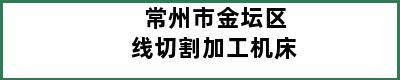 常州市金坛区
线切割加工机床